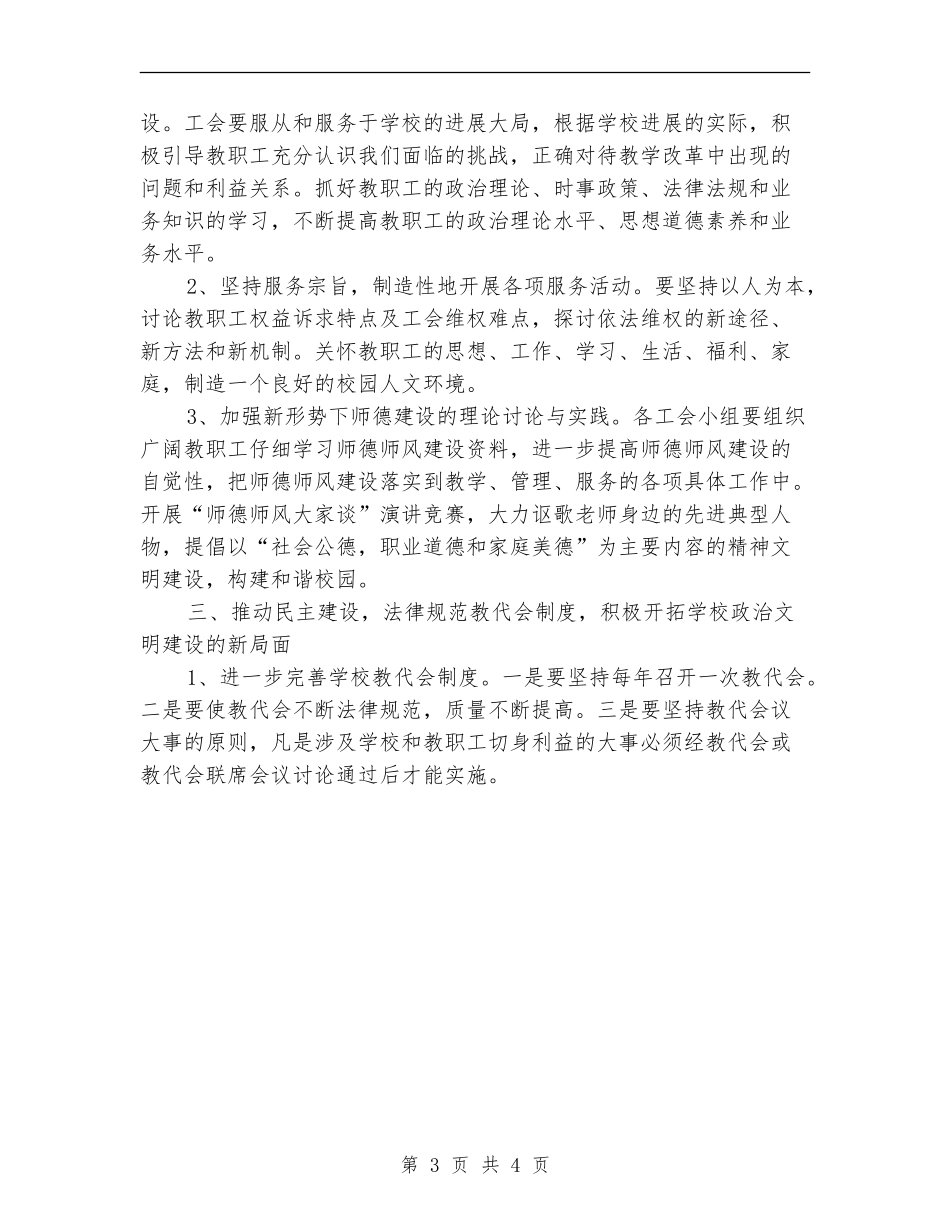 设。工会要服从和服务于学校的进展大局，根据学校进展的实际，积极引导教职工充分认识我们面临的挑战，正确对待教学改革中出现的问题和利益关系。抓好教职工的政治理论、时事政策、法律法规和业务知识的学习，不断提高教职工的政治理论水平、思想道德素养和业务水平。

2、坚持服务宗旨，制造性地开展各项服务活动。要坚持以人为本，讨论教职工权益诉求特点及工会维权难点，探讨依法维权的新途径、新方法和新机制。关怀教职工的思想、工作、学习、生活、福利、家庭，制造一个良好的校园人文环境。

3、加强新形势下师德建设的理论讨论与实践。各工会小组要组织广阔教职工仔细学习师德师风建设资料，进一步提高师德师风建设的自觉性，把师德师风建设落实到教学、管理、服务的各项具体工作中。开展“师德师风大家谈”演讲竞赛，大力讴歌老师身边的先进典型人物，提倡以“社会公德，职业道德和家庭美德”为主要内容的精神文明建设，构建和谐校园。

三、推动民主建设，法律规范教代会制度，积极开拓学校政治文明建设的新局面

1、进一步完善学校教代会制度。一是要坚持每年召开一次教代会。二是要使教代会不断法律规范，质量不断提高。三是要坚持教代会议大事的原则，凡是涉及学校和教职工切身利益的大事必须经教代会或教代会联席会议讨论通过后才能实施。

第 3 页 共 4 页